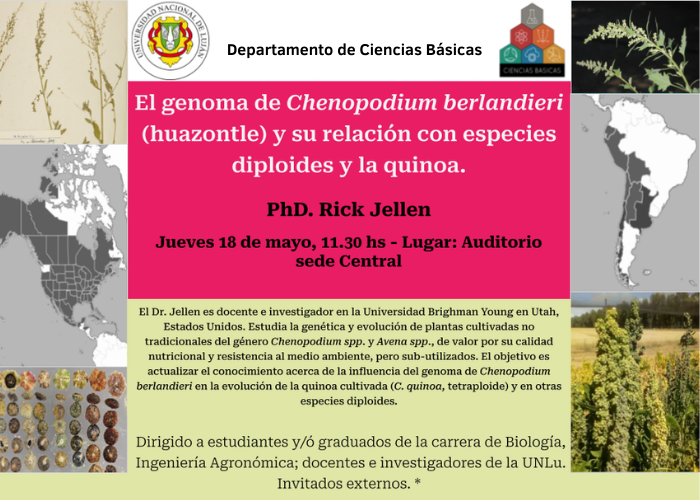 UNIVERSIDAD NACIONAL DE LUJÁN

Departamento de Ciencias Básicas

CIENCIAS BÁSICAS

El genoma de Chenopodium berlandieri (huazontle) y su relación con especies diploides y la quinoa.

PhD. Rick Jellen

Jueves 18 de mayo, 11.30 hs - Lugar: Auditorio sede Central

El Dr. Jellen es docente e investigador en la Universidad Brighman Young en Utah, Estados Unidos. Estudia la genética y evolución de plantas cultivadas no tradicionales del género Chenopodium spp. y Avena spp., de valor por su calidad nutricional y resistencia al medio ambiente, pero sub-utilizados. El objetivo es actualizar el conocimiento acerca de la influencia del genoma de Chenopodium berlandieri en la evolución de la quinoa cultivada (C. quinoa, tetraploide) y en otras especies diploides.

Dirigido a estudiantes y/ó graduados de la carrera de Biología, Ingeniería Agronómica; docentes e investigadores de la UNLu. Invitados externos. *